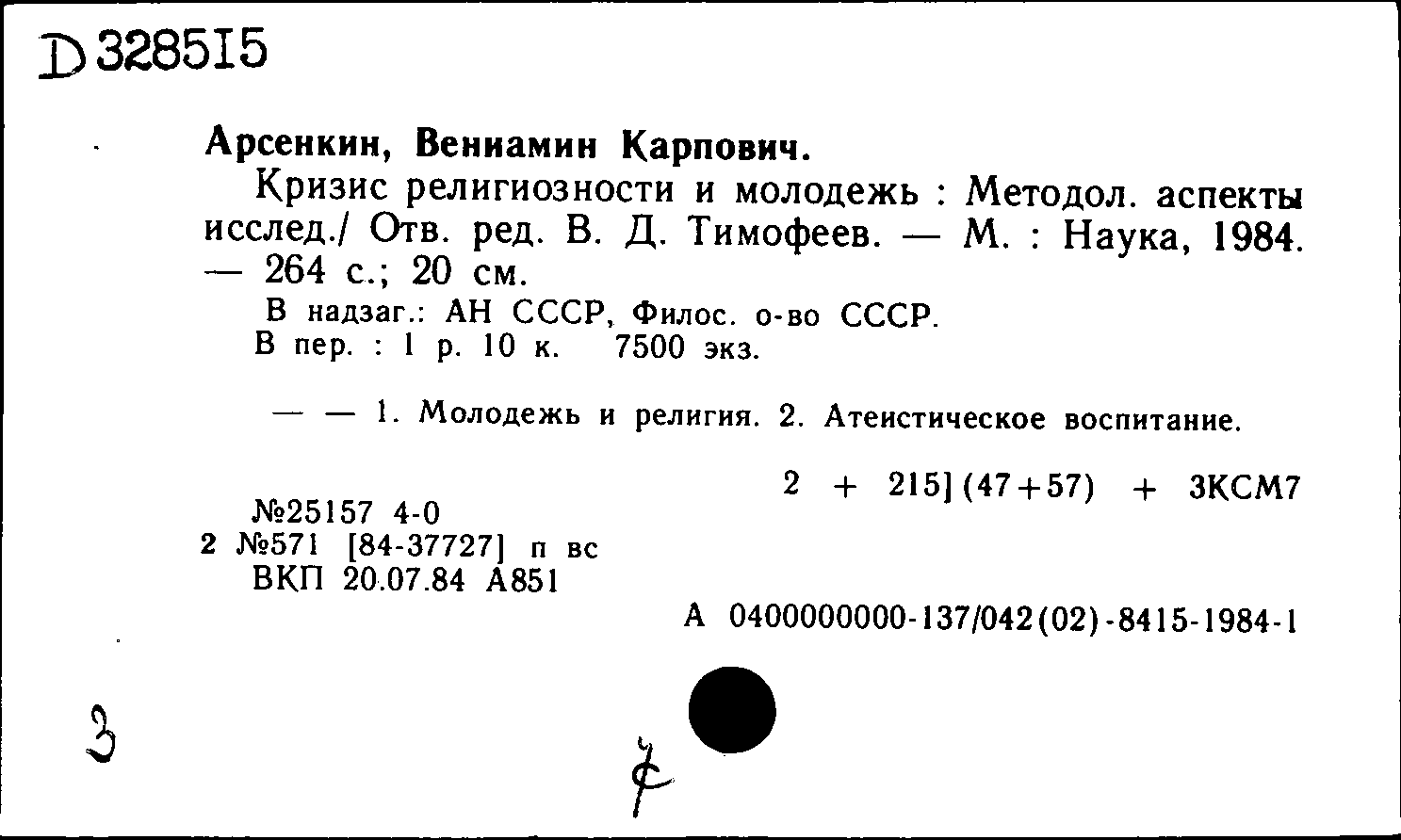 D 328515

Арсенкин, Вениамин Карпович.

Кризис религиозности и молодежь : Методол. аспекты исслед./ Отв. ред. В. Д. Тимофеев. — М. : Наука, 1984. — 264 с.; 20 см.

В надзаг.: АН СССР, Филос. о-во СССР.
В пер. : 1 р. 10 к. 7500 экз.

— — 1. Молодежь и религия. 2. Атеистическое воспитание.

2 + 215](47+57) + 3КСМ7

№25157 4-0
2 №571 [84-37727] п вс
ВКП 20.07.84 А851

А 0400000000-137/042(02)-8415-1984-1

3

ф